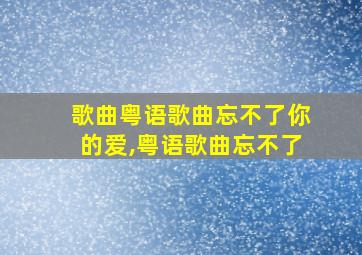 歌曲粤语歌曲忘不了你的爱,粤语歌曲忘不了